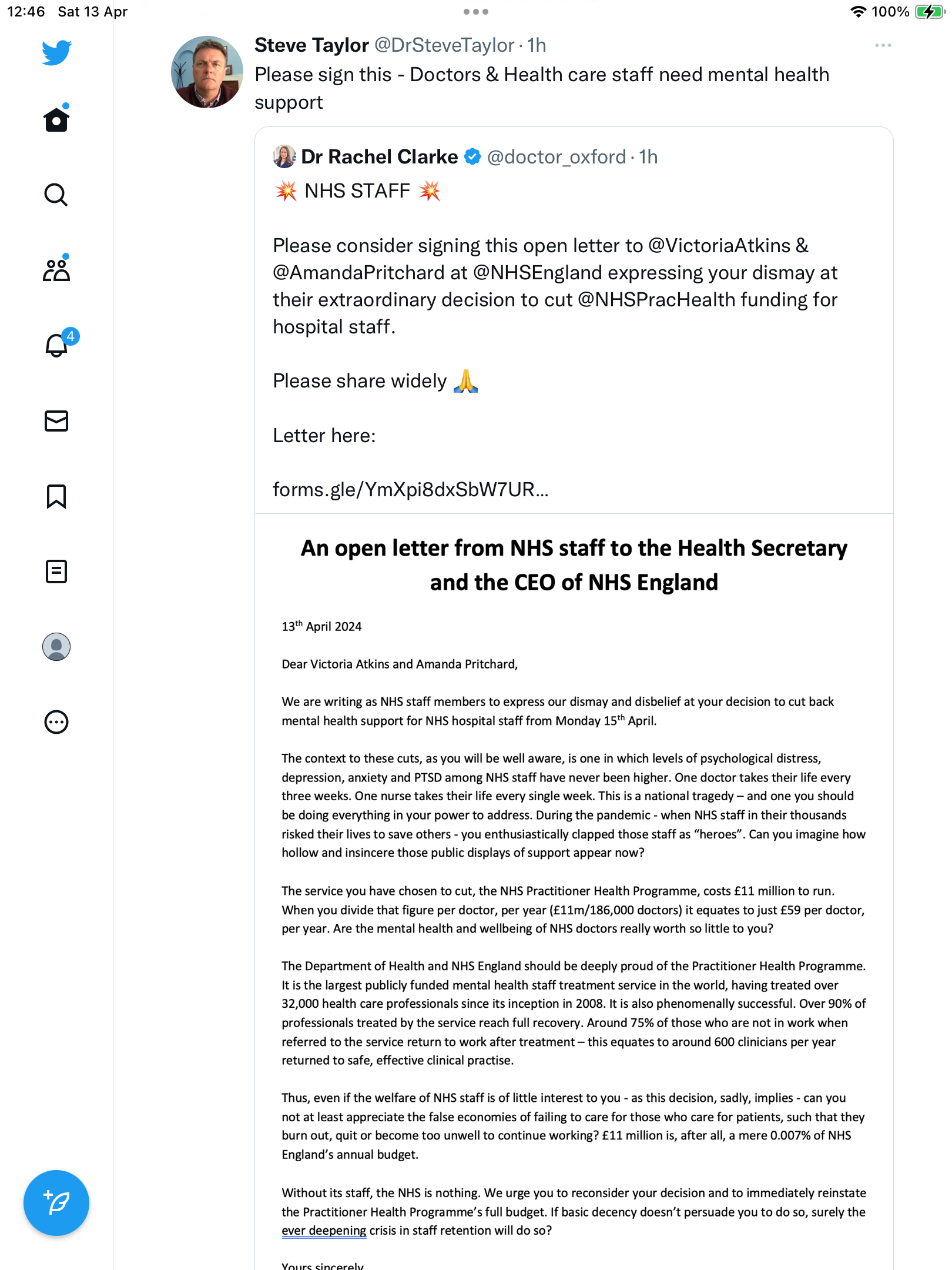 12:46 Sat 13 Apr

100%

4

Steve Taylor @DrSteveTaylor · 1h

Please sign this - Doctors & Health care staff need mental health support

Dr Rachel Clarke @doctor_oxford · 1h

💥 NHS STAFF 💥

Please consider signing this open letter to @VictoriaAtkins & @AmandaPritchard at @NHSEngland expressing your dismay at their extraordinary decision to cut @NHSPracHealth funding for hospital staff.

Please share widely 🙏

Letter here:

forms.gle/YmXpi8dxSbW7UR...

An open letter from NHS staff to the Health Secretary and the CEO of NHS England

13$^{th}$ April 2024

Dear Victoria Atkins and Amanda Pritchard,

We are writing as NHS staff members to express our dismay and disbelief at your decision to cut back mental health support for NHS hospital staff from Monday 15$^{th}$ April.

The context to these cuts, as you will be well aware, is one in which levels of psychological distress, depression, anxiety and PTSD among NHS staff have never been higher. One doctor takes their life every three weeks. One nurse takes their life every single week. This is a national tragedy – and one you should be doing everything in your power to address. During the pandemic - when NHS staff in their thousands risked their lives to save others - you enthusiastically clapped those staff as “heroes”. Can you imagine how hollow and insincere those public displays of support appear now?

The service you have chosen to cut, the NHS Practitioner Health Programme, costs £11 million to run. When you divide that figure per doctor, per year (£11m/186,000 doctors) it equates to just £59 per doctor, per year. Are the mental health and wellbeing of NHS doctors really worth so little to you?

The Department of Health and NHS England should be deeply proud of the Practitioner Health Programme. It is the largest publicly funded mental health staff treatment service in the world, having treated over 32,000 health care professionals since its inception in 2008. It is also phenomenally successful. Over 90% of professionals treated by the service reach full recovery. Around 75% of those who are not in work when referred to the service return to work after treatment – this equates to around 600 clinicians per year returned to safe, effective clinical practise.

Thus, even if the welfare of NHS staff is of little interest to you - as this decision, sadly, implies - can you not at least appreciate the false economies of failing to care for those who care for patients, such that they burn out, quit or become too unwell to continue working? £11 million is, after all, a mere 0.007% of NHS England’s annual budget.

Without its staff, the NHS is nothing. We urge you to reconsider your decision and to immediately reinstate the Practitioner Health Programme’s full budget. If basic decency doesn’t persuade you to do so, surely the ever deepening crisis in staff retention will do so?

Yours sincerely